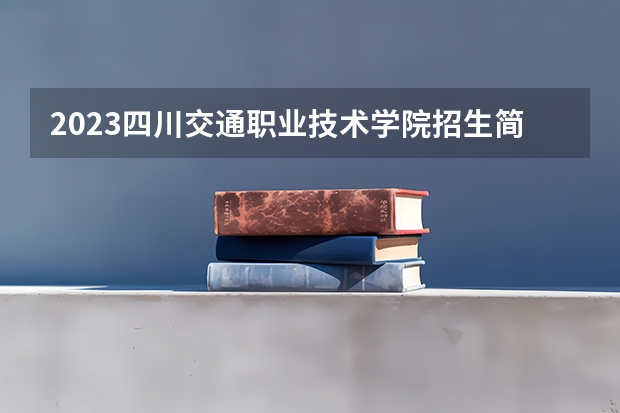 2023四川交通职业技术学院招生简